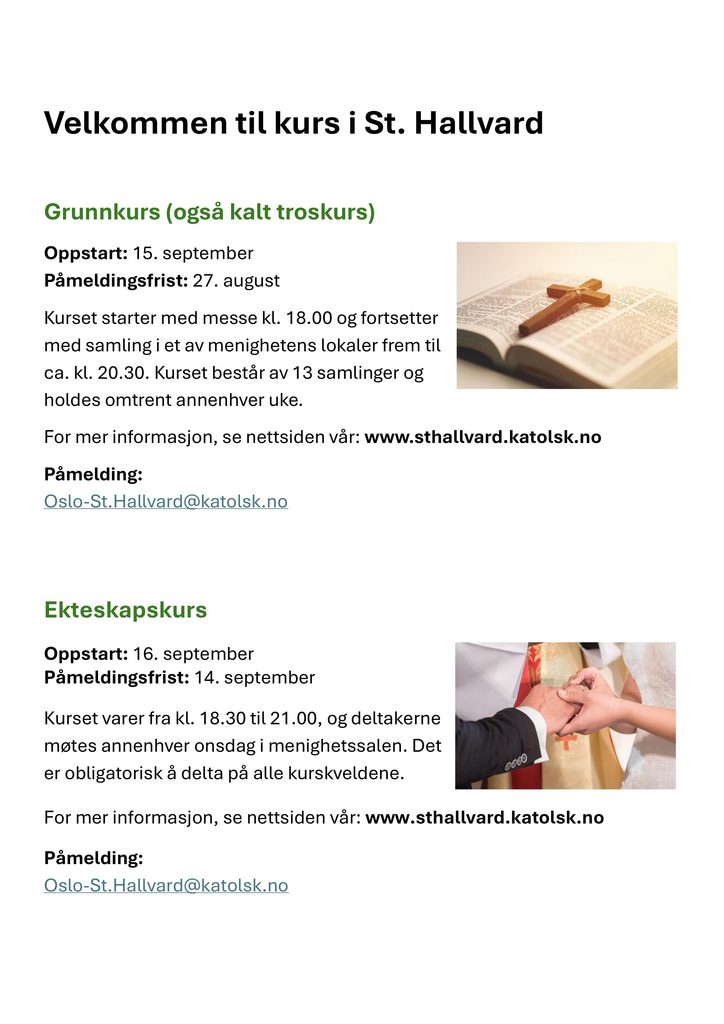 Velkommen til kurs i St. Hallvard

Grunnkurs (også kalt troskurs)

Oppstart: 15. september
Påmeldingsfrist: 27. august

Kurset starter med messe kl. 18.00 og fortsetter med samling i et av menighetens lokaler frem til ca. kl. 20.30. Kurset består av 13 samlinger og holdes omtrent annenhver uke.

For mer informasjon, se nettsiden vår: www.sthallvard.katolsk.no

Påmelding:
Oslo-St.Hallvard@katolsk.no

Ekteskapskurs

Oppstart: 16. september
Påmeldingsfrist: 14. september

Kurset varer fra kl. 18.30 til 21.00, og deltakerne møtes annenhver onsdag i menighetssalen. Det er obligatorisk å delta på alle kurskveldene.

For mer informasjon, se nettsiden vår: www.sthallvard.katolsk.no

Påmelding:
Oslo-St.Hallvard@katolsk.no